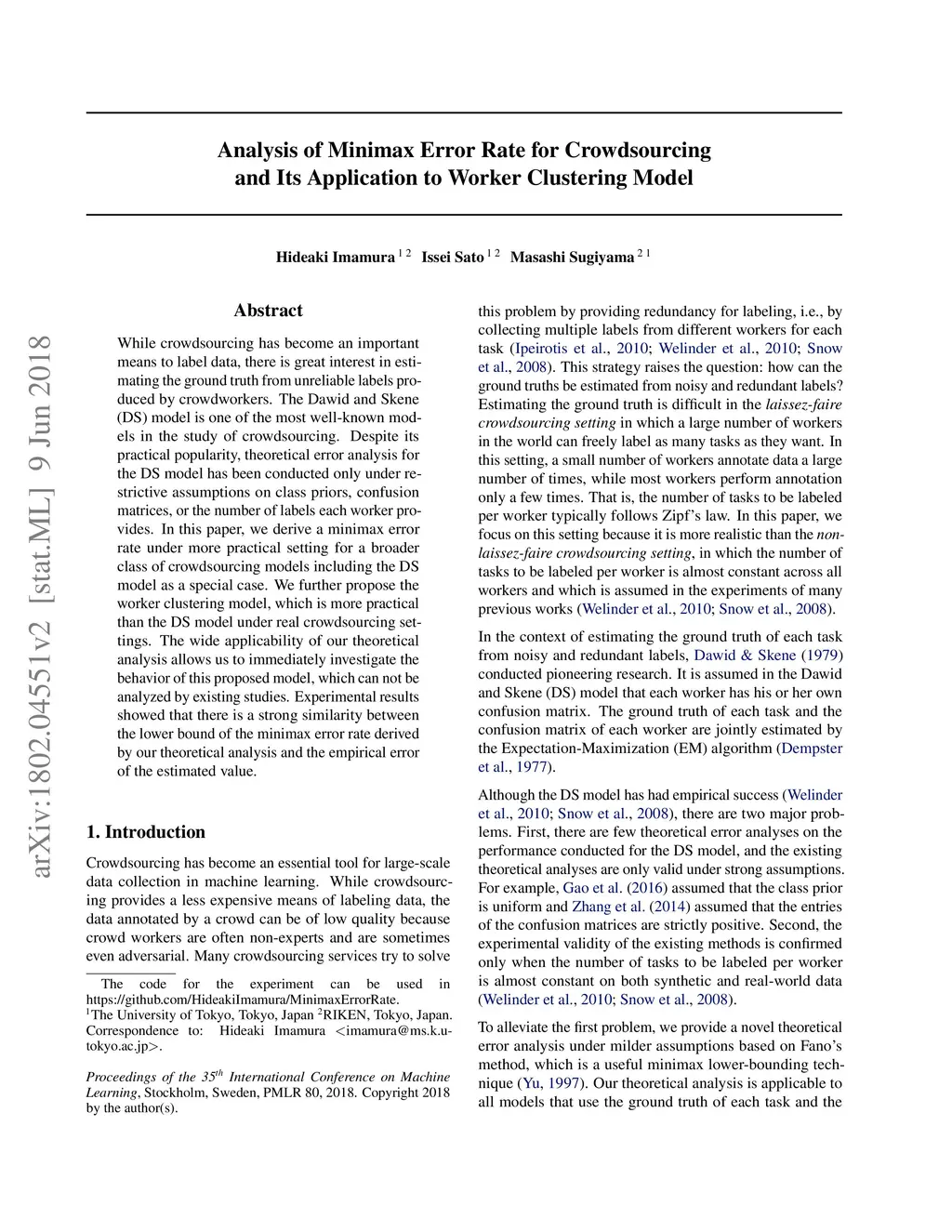 Analysis of Minimax Error Rate for Crowdsourcing and Its Application to Worker Clustering Model

Hideaki Imamura $^{1\ 2}$ Issei Sato $^{1\ 2}$ Masashi Sugiyama $^{2\ 1}$

arXiv:1802.04551v2 [stat.ML] 9 Jun 2018

Abstract

While crowdsourcing has become an important means to label data, there is great interest in estimating the ground truth from unreliable labels produced by crowdworkers. The Dawid and Skene (DS) model is one of the most well-known models in the study of crowdsourcing. Despite its practical popularity, theoretical error analysis for the DS model has been conducted only under restrictive assumptions on class priors, confusion matrices, or the number of labels each worker provides. In this paper, we derive a minimax error rate under more practical setting for a broader class of crowdsourcing models including the DS model as a special case. We further propose the worker clustering model, which is more practical than the DS model under real crowdsourcing settings. The wide applicability of our theoretical analysis allows us to immediately investigate the behavior of this proposed model, which can not be analyzed by existing studies. Experimental results showed that there is a strong similarity between the lower bound of the minimax error rate derived by our theoretical analysis and the empirical error of the estimated value.

1. Introduction

Crowdsourcing has become an essential tool for large-scale data collection in machine learning. While crowdsourcing provides a less expensive means of labeling data, the data annotated by a crowd can be of low quality because crowd workers are often non-experts and are sometimes even adversarial. Many crowdsourcing services try to solve

The code for the experiment can be used in https://github.com/HideakiImamura/MinimaxErrorRate.
$^1$The University of Tokyo, Tokyo, Japan $^2$RIKEN, Tokyo, Japan. Correspondence to: Hideaki Imamura <imamura@ms.k.u-tokyo.ac.jp>.

Proceedings of the $35^{th}$ International Conference on Machine Learning, Stockholm, Sweden, PMLR 80, 2018. Copyright 2018 by the author(s).

this problem by providing redundancy for labeling, i.e., by collecting multiple labels from different workers for each task (Ipeirotis et al., 2010; Welinder et al., 2010; Snow et al., 2008). This strategy raises the question: how can the ground truths be estimated from noisy and redundant labels? Estimating the ground truth is difficult in the laissez-faire crowdsourcing setting in which a large number of workers in the world can freely label as many tasks as they want. In this setting, a small number of workers annotate data a large number of times, while most workers perform annotation only a few times. That is, the number of tasks to be labeled per worker typically follows Zipf's law. In this paper, we focus on this setting because it is more realistic than the non-laissez-faire crowdsourcing setting, in which the number of tasks to be labeled per worker is almost constant across all workers and which is assumed in the experiments of many previous works (Welinder et al., 2010; Snow et al., 2008).

In the context of estimating the ground truth of each task from noisy and redundant labels, Dawid & Skene (1979) conducted pioneering research. It is assumed in the Dawid and Skene (DS) model that each worker has his or her own confusion matrix. The ground truth of each task and the confusion matrix of each worker are jointly estimated by the Expectation-Maximization (EM) algorithm (Dempster et al., 1977).

Although the DS model has had empirical success (Welinder et al., 2010; Snow et al., 2008), there are two major problems. First, there are few theoretical error analyses on the performance conducted for the DS model, and the existing theoretical analyses are only valid under strong assumptions. For example, Gao et al. (2016) assumed that the class prior is uniform and Zhang et al. (2014) assumed that the entries of the confusion matrices are strictly positive. Second, the experimental validity of the existing methods is confirmed only when the number of tasks to be labeled per worker is almost constant on both synthetic and real-world data (Welinder et al., 2010; Snow et al., 2008).

To alleviate the first problem, we provide a novel theoretical error analysis under milder assumptions based on Fano's method, which is a useful minimax lower-bounding technique (Yu, 1997). Our theoretical analysis is applicable to all models that use the ground truth of each task and the